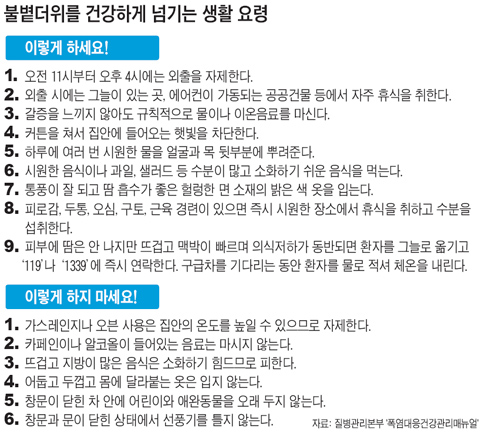 불볕더위를 건강하게 넘기는 생활 요령

이렇게 하세요!

1. 오전 11시부터 오후 4시에는 외출을 자제한다.
2. 외출 시에는 그늘이 있는 곳, 에어컨이 가동되는 공공건물 등에서 자주 휴식을 취한다.
3. 갈증을 느끼지 않아도 규칙적으로 물이나 이온음료를 마신다.
4. 커튼을 쳐서 집안에 들어오는 햇빛을 차단한다.
5. 하루에 여러 번 시원한 물을 얼굴과 목 뒷부분에 뿌려준다.
6. 시원한 음식이나 과일, 샐러드 등 수분이 많고 소화하기 쉬운 음식을 먹는다.
7. 통풍이 잘 되고 땀 흡수가 좋은 헐렁한 면 소재의 밝은 색 옷을 입는다.
8. 피로감, 두통, 오심, 구토, 근육 경련이 있으면 즉시 시원한 장소에서 휴식을 취하고 수분을 섭취한다.
9. 피부에 땀은 안 나지만 뜨겁고 맥박이 빠르며 의식저하가 동반되면 환자를 그늘로 옮기고 '119'나 '1339'에 즉시 연락한다. 구급차를 기다리는 동안 환자를 물로 적셔 체온을 내린다.

이렇게 하지 마세요!

1. 가스레인지나 오븐 사용은 집안의 온도를 높일 수 있으므로 자제한다.
2. 카페인이나 알코올이 들어있는 음료는 마시지 않는다.
3. 뜨겁고 지방이 많은 음식은 소화하기 힘드므로 피한다.
4. 어둡고 두껍고 몸에 달라붙는 옷은 입지 않는다.
5. 창문이 닫힌 차 안에 어린이와 애완동물을 오래 두지 않는다.
6. 창문과 문이 닫힌 상태에서 선풍기를 틀지 않는다.

자료: 질병관리본부 '폭염대응건강관리매뉴얼'